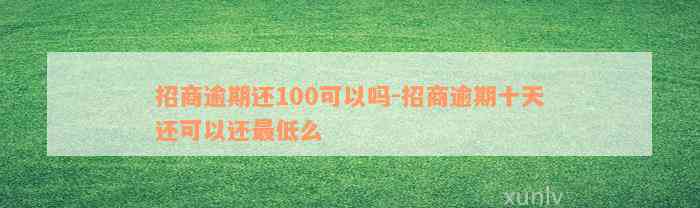 招商逾期还100可以吗-招商逾期十天还可以还最低么

xunlv